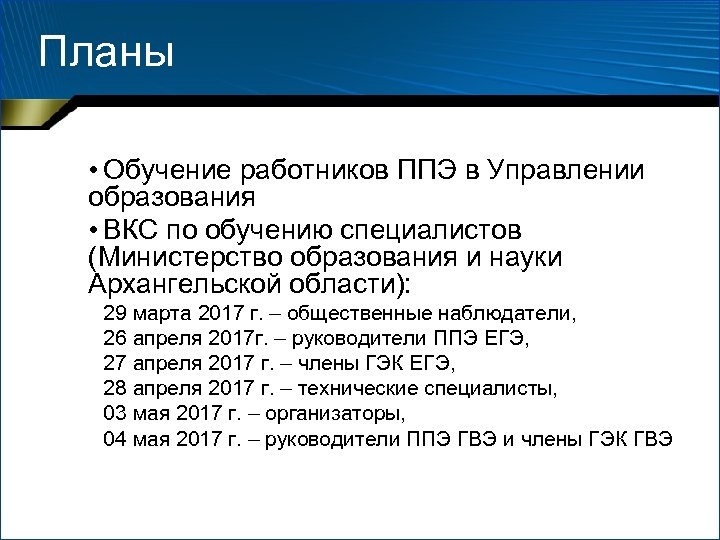 Планы

• Обучение работников ППЭ в Управлении образования

• ВКС по обучению специалистов (Министерство образования и науки Архангельской области):

29 марта 2017 г. – общественные наблюдатели,
26 апреля 2017г. – руководители ППЭ ЕГЭ,
27 апреля 2017 г. – члены ГЭК ЕГЭ,
28 апреля 2017 г. – технические специалисты,
03 мая 2017 г. – организаторы,
04 мая 2017 г. – руководители ППЭ ГВЭ и члены ГЭК ГВЭ